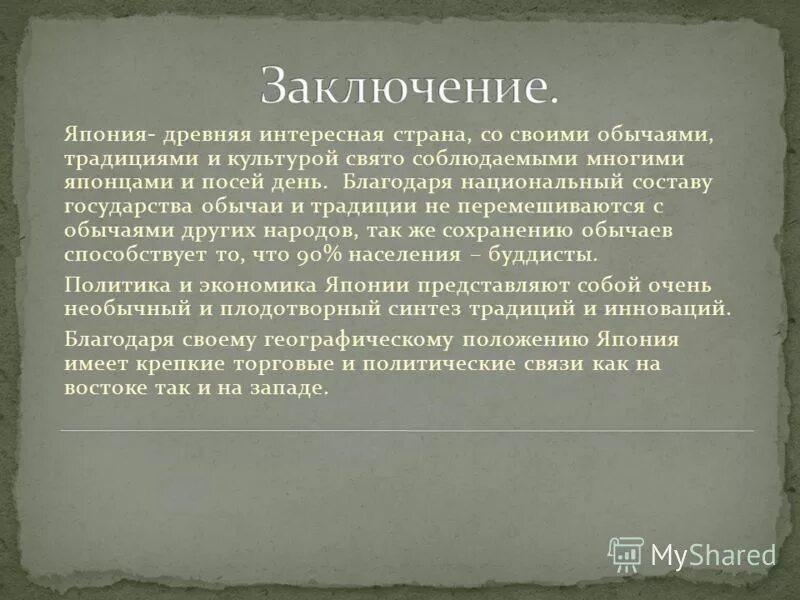 Заключение.

Япония- древняя интересная страна, со своими обычаями, традициями и культурой свято соблюдаемыми многими японцами и посей день. Благодаря национальный составу государства обычаи и традиции не перемешиваются с обычаями других народов, так же сохранению обычаев способствует то, что 90% населения – буддисты.

Политика и экономика Японии представляют собой очень необычный и плодотворный синтез традиций и инноваций.

Благодаря своему географическому положению Япония имеет крепкие торговые и политические связи как на востоке так и на западе.

MyShared